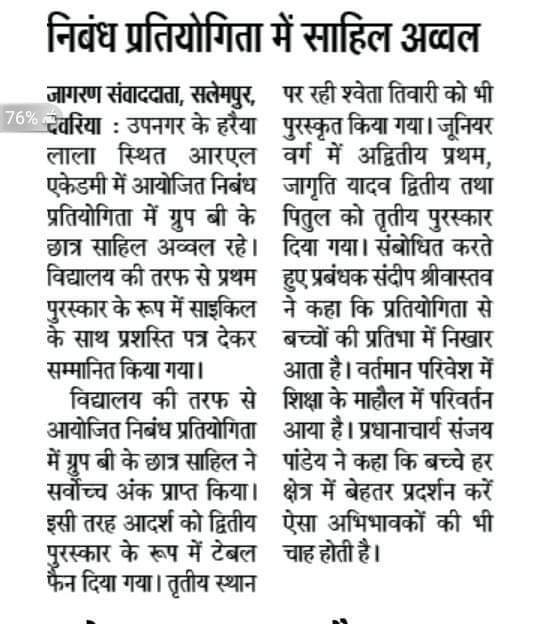 निबंध प्रतियोगिता में साहिल अव्वल

76%

जागरण संवाददाता, सलेमपुर, देवरिया : उपनगर के हरैया लाला स्थित आरएल एकेडमी में आयोजित निबंध प्रतियोगिता में ग्रुप बी के छात्र साहिल अव्वल रहे। विद्यालय की तरफ से प्रथम पुरस्कार के रूप में साइकिल के साथ प्रशस्ति पत्र देकर सम्मानित किया गया।

विद्यालय की तरफ से आयोजित निबंध प्रतियोगिता में ग्रुप बी के छात्र साहिल ने सर्वोच्च अंक प्राप्त किया। इसी तरह आदर्श को द्वितीय पुरस्कार के रूप में टेबल फैन दिया गया। तृतीय स्थान पर रही श्वेता तिवारी को भी पुरस्कृत किया गया। जूनियर वर्ग में अद्वितीय प्रथम, जागृति यादव द्वितीय तथा पितुल को तृतीय पुरस्कार दिया गया। संबोधित करते हुए प्रबंधक संदीप श्रीवास्तव ने कहा कि प्रतियोगिता से बच्चों की प्रतिभा में निखार आता है। वर्तमान परिवेश में शिक्षा के माहौल में परिवर्तन आया है। प्रधानाचार्य संजय पांडेय ने कहा कि बच्चे हर क्षेत्र में बेहतर प्रदर्शन करें ऐसा अभिभावकों की भी चाह होती है।